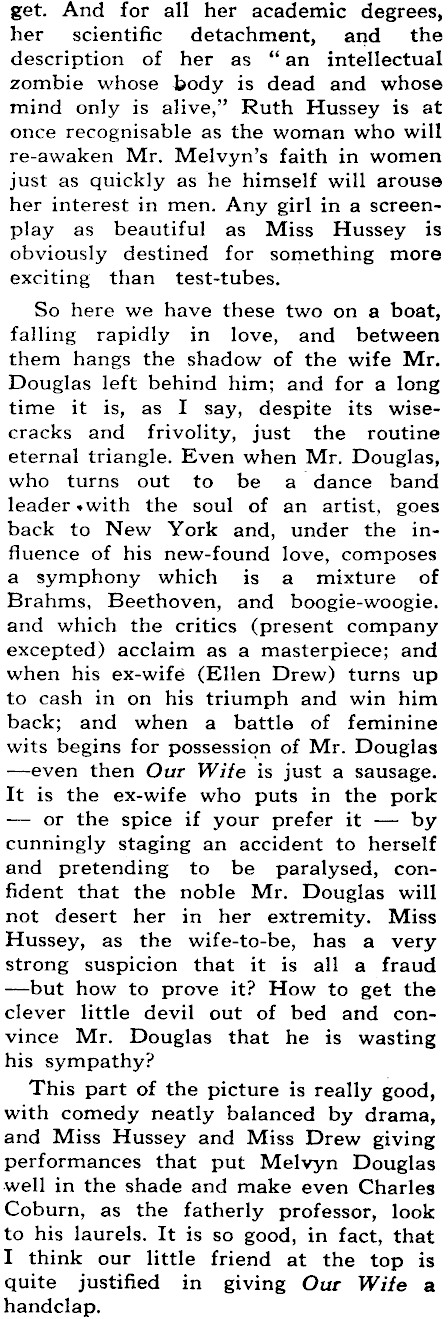 get. And for all her academic degrees, her scientific detachment, and the description of her as "an intellectual zombie whose body is dead and whose mind only is alive," Ruth Hussey is at once recognisable as the woman who will re-awaken Mr. Melvyn's faith in women just as quickly as he himself will arouse her interest in men. Any girl in a screenplay as beautiful as Miss Hussey is obviously destined for something more exciting than test-tubes.

So here we have these two on a boat, falling rapidly in love, and between them hangs the shadow of the wife Mr. Douglas left behind him; and for a long time it is, as I say, despite its wisecracks and frivolity, just the routine eternal triangle. Even when Mr. Douglas, who turns out to be a dance band leader with the soul of an artist, goes back to New York and, under the influence of his new-found love, composes a symphony which is a mixture of Brahms, Beethoven, and boogie-woogie. and which the critics (present company excepted) acclaim as a masterpiece; and when his ex-wife (Ellen Drew) turns up to cash in on his triumph and win him back; and when a battle of feminine wits begins for possession of Mr. Douglas —even then Our Wife is just a sausage. It is the ex-wife who puts in the pork — or the spice if your prefer it — by cunningly staging an accident to herself and pretending to be paralysed, confident that the noble Mr. Douglas will not desert her in her extremity. Miss Hussey, as the wife-to-be, has a very strong suspicion that it is all a fraud —but how to prove it? How to get the clever little devil out of bed and convince Mr. Douglas that he is wasting his sympathy?

This part of the picture is really good, with comedy neatly balanced by drama, and Miss Hussey and Miss Drew giving performances that put Melvyn Douglas well in the shade and make even Charles Coburn, as the fatherly professor, look to his laurels. It is so good, in fact, that I think our little friend at the top is quite justified in giving Our Wife a handclap.